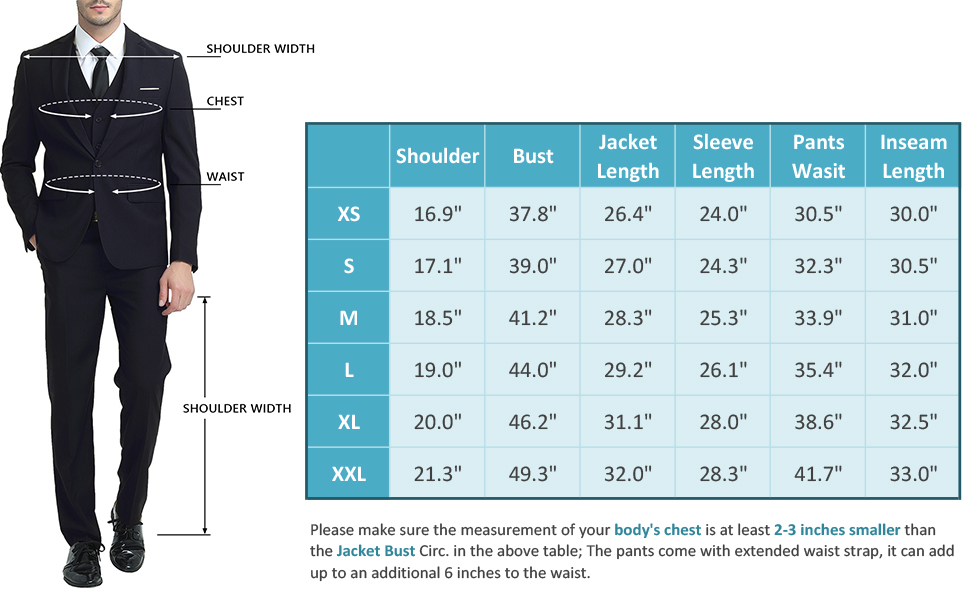 SHOULDER WIDTH

CHEST

WAIST

SHOULDER WIDTH

| | Shoulder | Bust | Jacket Length | Sleeve Length | Pants Wasit | Inseam Length |
|---|---|---|---|---|---|---|
| XS | 16.9" | 37.8" | 26.4" | 24.0" | 30.5" | 30.0" |
| S | 17.1" | 39.0" | 27.0" | 24.3" | 32.3" | 30.5" |
| M | 18.5" | 41.2" | 28.3" | 25.3" | 33.9" | 31.0" |
| L | 19.0" | 44.0" | 29.2" | 26.1" | 35.4" | 32.0" |
| XL | 20.0" | 46.2" | 31.1" | 28.0" | 38.6" | 32.5" |
| XXL | 21.3" | 49.3" | 32.0" | 28.3" | 41.7" | 33.0" |

Please make sure the measurement of your body's chest is at least 2-3 inches smaller than the Jacket Bust Circ. in the above table; The pants come with extended waist strap, it can add up to an additional 6 inches to the waist.